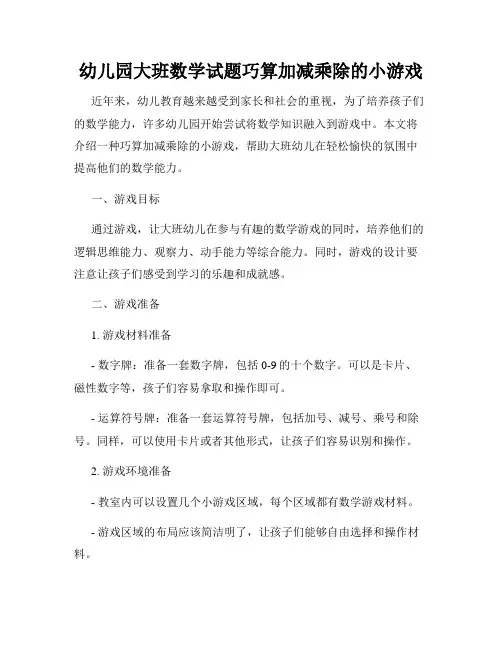 幼儿园大班数学试题巧算加减乘除的小游戏

近年来，幼儿教育越来越受到家长和社会的重视，为了培养孩子们的数学能力，许多幼儿园开始尝试将数学知识融入到游戏中。本文将介绍一种巧算加减乘除的小游戏，帮助大班幼儿在轻松愉快的氛围中提高他们的数学能力。

一、游戏目标

通过游戏，让大班幼儿在参与有趣的数学游戏的同时，培养他们的逻辑思维能力、观察力、动手能力等综合能力。同时，游戏的设计要注意让孩子们感受到学习的乐趣和成就感。

二、游戏准备

1. 游戏材料准备

- 数字牌：准备一套数字牌，包括 0-9 的十个数字。可以是卡片、磁性数字等，孩子们容易拿取和操作即可。

- 运算符号牌：准备一套运算符号牌，包括加号、减号、乘号和除号。同样，可以使用卡片或者其他形式，让孩子们容易识别和操作。

2. 游戏环境准备

- 教室内可以设置几个小游戏区域，每个区域都有数学游戏材料。

- 游戏区域的布局应该简洁明了，让孩子们能够自由选择和操作材料。